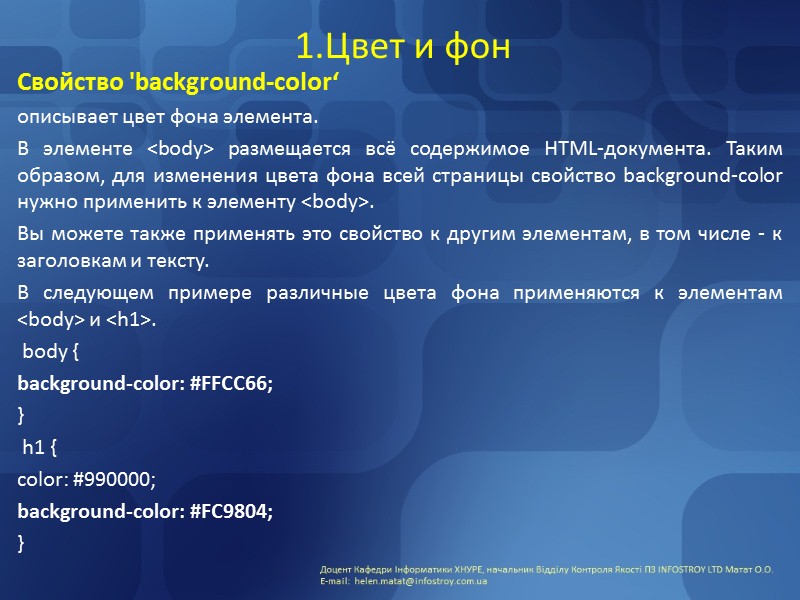 1.Цвет и фон

Свойство 'background-color'

описывает цвет фона элемента.

В элементе <body> размещается всё содержимое HTML-документа. Таким образом, для изменения цвета фона всей страницы свойство background-color нужно применить к элементу <body>.

Вы можете также применять это свойство к другим элементам, в том числе - к заголовкам и тексту.

В следующем примере различные цвета фона применяются к элементам <body> и <h1>.

body {
background-color: #FFCC66;
}
h1 {
color: #990000;
background-color: #FC9804;
}

Доцент Кафедри Інформатики ХНУРЕ, начальник Відділу Контроля Якості ПЗ INFOSTROY LTD Матат О.О.
E-mail: helen.matat@infostroy.com.ua